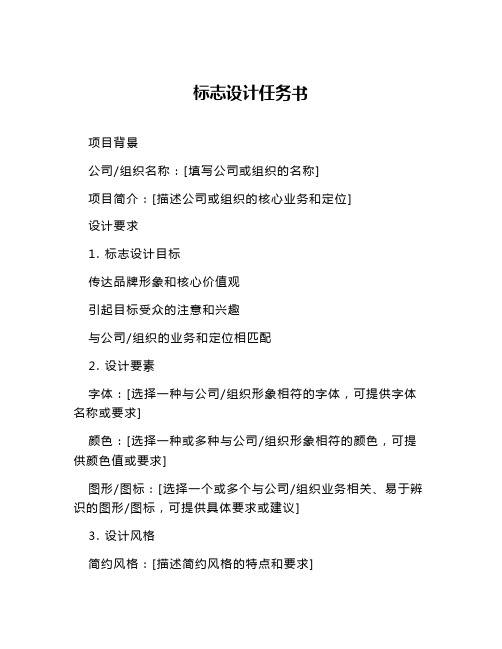 标志设计任务书

项目背景

公司/组织名称：[填写公司或组织的名称]

项目简介：[描述公司或组织的核心业务和定位]

设计要求

1. 标志设计目标

传达品牌形象和核心价值观

引起目标受众的注意和兴趣

与公司/组织的业务和定位相匹配

2. 设计要素

字体：[选择一种与公司/组织形象相符的字体，可提供字体名称或要求]

颜色：[选择一种或多种与公司/组织形象相符的颜色，可提供颜色值或要求]

图形/图标：[选择一个或多个与公司/组织业务相关、易于辨识的图形/图标，可提供具体要求或建议]

3. 设计风格

简约风格：[描述简约风格的特点和要求]